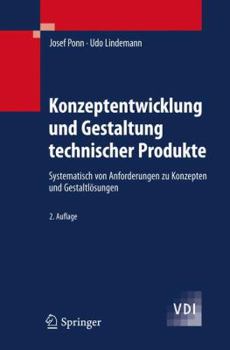 Josef Ponn · Udo Lindemann

Konzeptentwicklung und Gestaltung technischer Produkte

Systematisch von Anforderungen zu Konzepten und Gestaltlösungen

2. Auflage

Springer

VDI